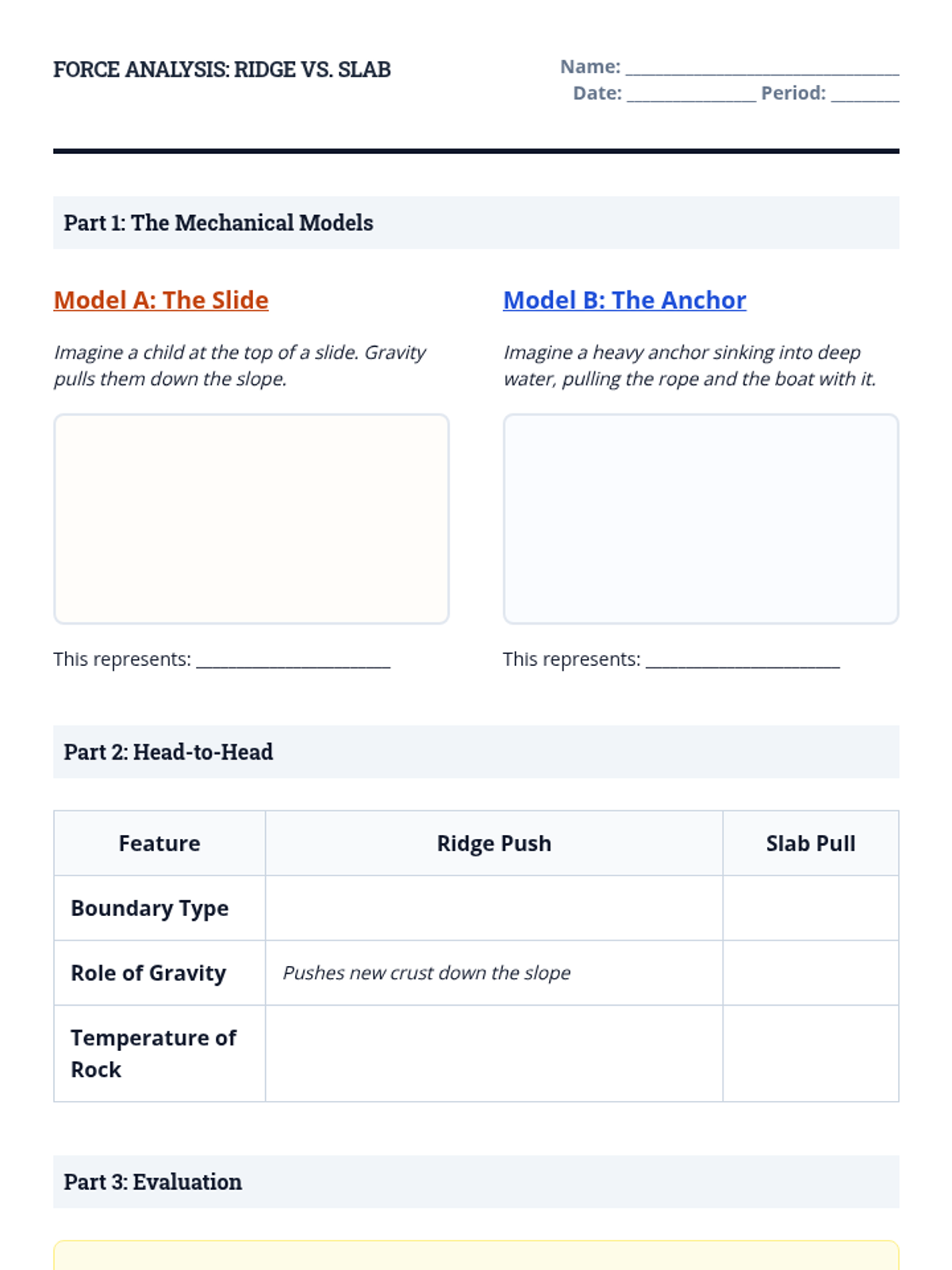 FORCE ANALYSIS: RIDGE VS. SLAB

Name: ____
Date: ____ Period: ____

Part 1: The Mechanical Models

Model A: The Slide

Imagine a child at the top of a slide. Gravity pulls them down the slope.

This represents: ____

Model B: The Anchor

Imagine a heavy anchor sinking into deep water, pulling the rope and the boat with it.

This represents: ____

Part 2: Head-to-Head

| Feature | Ridge Push | Slab Pull |
|---|---|---|
| Boundary Type | | |
| Role of Gravity | Pushes new crust down the slope | |
| Temperature of Rock | | |

Part 3: Evaluation